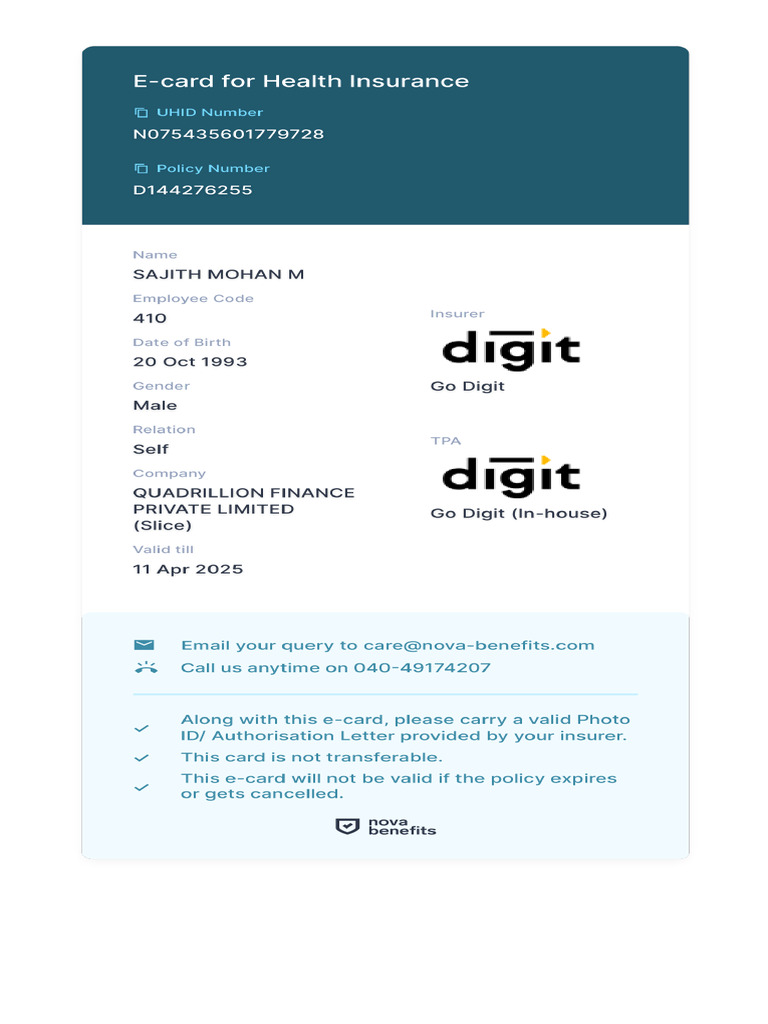 E-card for Health Insurance

UHID Number
N075435601779728

Policy Number
D144276255

Name
SAJITH MOHAN M

Employee Code
410

Date of Birth
20 Oct 1993

Gender
Male

Relation
Self

Company
QUADRILLION FINANCE PRIVATE LIMITED (Slice)

Valid till
11 Apr 2025

Insurer
digit
Go Digit

TPA
digit
Go Digit (In-house)

Email your query to care@nova-benefits.com
Call us anytime on 040-49174207

Along with this e-card, please carry a valid Photo ID/ Authorisation Letter provided by your insurer.
This card is not transferable.
This e-card will not be valid if the policy expires or gets cancelled.

nova benefits